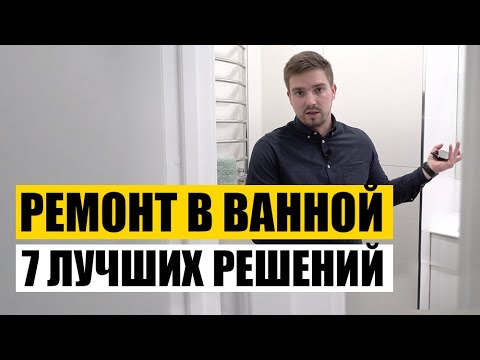 РЕМОНТ В ВАННОЙ
7 ЛУЧШИХ РЕШЕНИЙ